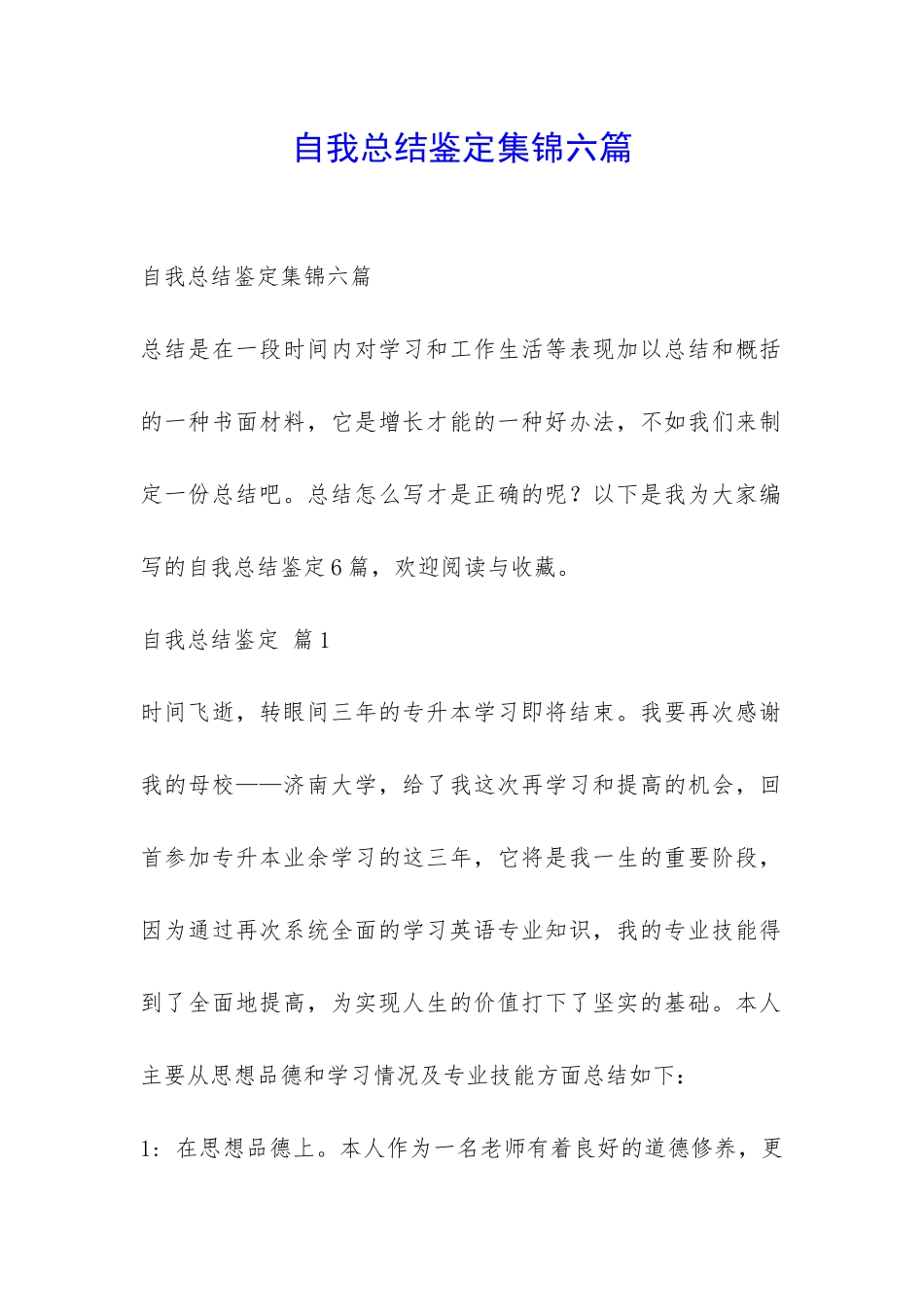 自我总结鉴定集锦六篇

自我总结鉴定集锦六篇

总结是在一段时间内对学习和工作生活等表现加以总结和概括的一种书面材料，它是增长才能的一种好办法，不如我们来制定一份总结吧。总结怎么写才是正确的呢？以下是我为大家编写的自我总结鉴定6篇，欢迎阅读与收藏。

自我总结鉴定 篇1

时间飞逝，转眼间三年的专升本学习即将结束。我要再次感谢我的母校——济南大学，给了我这次再学习和提高的机会，回首参加专升本业余学习的这三年，它将是我一生的重要阶段，因为通过再次系统全面的学习英语专业知识，我的专业技能得到了全面地提高，为实现人生的价值打下了坚实的基础。本人主要从思想品德和学习情况及专业技能方面总结如下：

1：在思想品德上。本人作为一名老师有着良好的道德修养，更